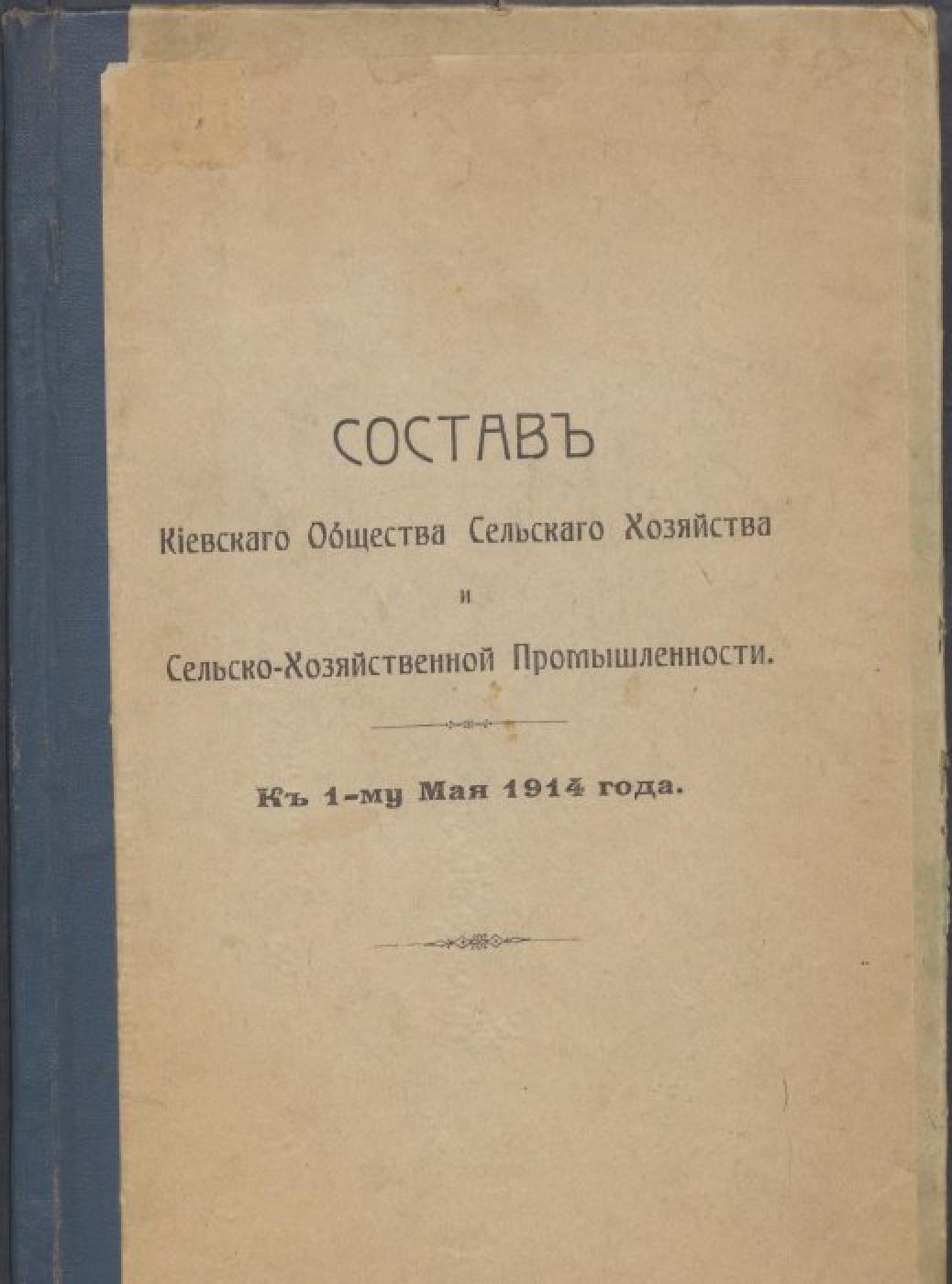 СОСТАВЪ

Кіевскаго Общества Сельскаго Хозяйства

и

Сельско-Хозяйственной Промышленности.

Къ 1-му Мая 1914 года.